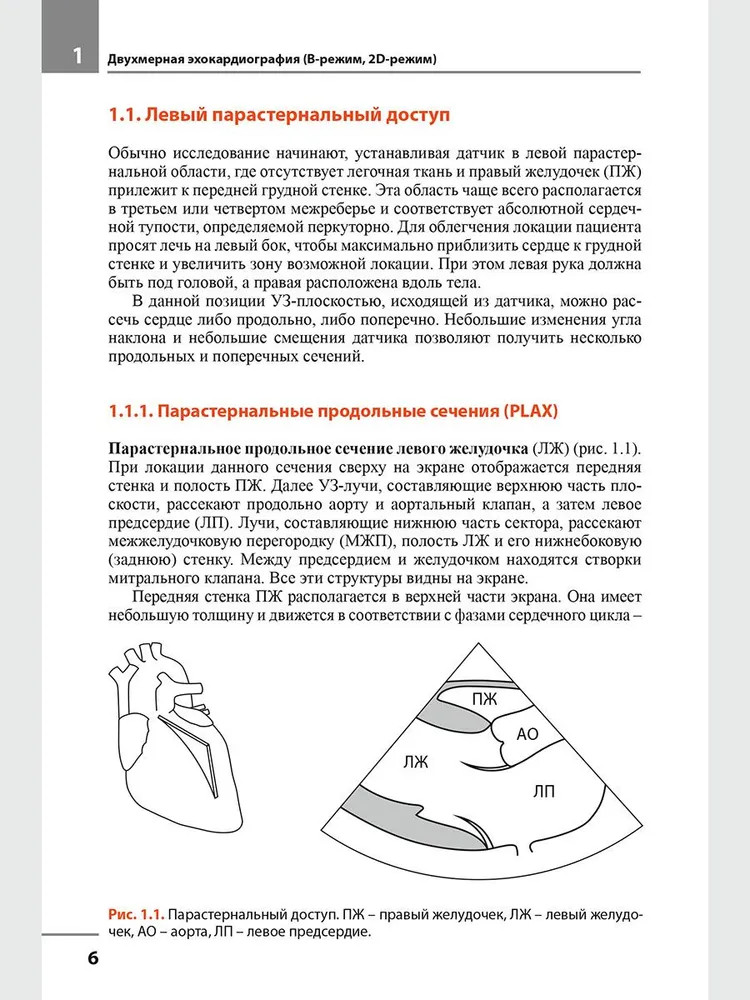 1 Двухмерная эхокардиография (В-режим, 2D-режим)

1.1. Левый парастернальный доступ

Обычно исследование начинают, устанавливая датчик в левой парастернальной области, где отсутствует легочная ткань и правый желудочек (ПЖ) прилежит к передней грудной стенке. Эта область чаще всего располагается в третьем или четвертом межреберье и соответствует абсолютной сердечной тупости, определяемой перкуторно. Для облегчения локации пациента просят лечь на левый бок, чтобы максимально приблизить сердце к грудной стенке и увеличить зону возможной локации. При этом левая рука должна быть под головой, а правая расположена вдоль тела.

В данной позиции УЗ-плоскостью, исходящей из датчика, можно рассечь сердце либо продольно, либо поперечно. Небольшие изменения угла наклона и небольшие смещения датчика позволяют получить несколько продольных и поперечных сечений.

1.1.1. Парастернальные продольные сечения (PLAX)

Парастернальное продольное сечение левого желудочка (ЛЖ) (рис. 1.1). При локации данного сечения сверху на экране отображается передняя стенка и полость ПЖ. Далее УЗ-лучи, составляющие верхнюю часть плоскости, рассекают продольно аорту и аортальный клапан, а затем левое предсердие (ЛП). Лучи, составляющие нижнюю часть сектора, рассекают межжелудочковую перегородку (МЖП), полость ЛЖ и его нижнебоковую (заднюю) стенку. Между предсердием и желудочком находятся створки митрального клапана. Все эти структуры видны на экране.

Передняя стенка ПЖ располагается в верхней части экрана. Она имеет небольшую толщину и движется в соответствии с фазами сердечного цикла –

ПЖ
АО
ЛЖ
ЛП

Рис. 1.1. Парастернальный доступ. ПЖ – правый желудочек, ЛЖ – левый желудочек, АО – аорта, ЛП – левое предсердие.

6